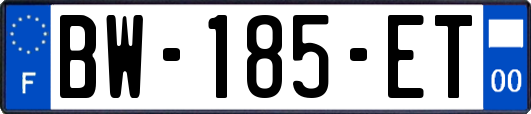 F

BW-185-ET

00